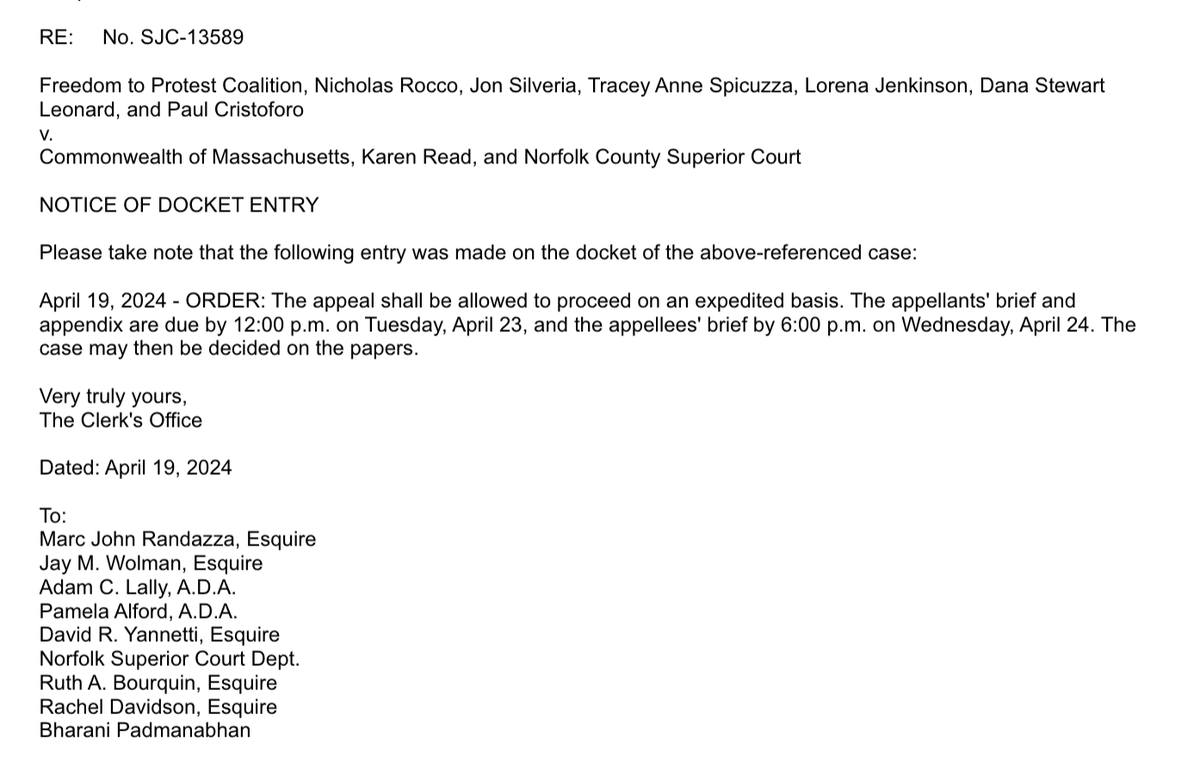 RE: No. SJC-13589

Freedom to Protest Coalition, Nicholas Rocco, Jon Silveria, Tracey Anne Spicuzza, Lorena Jenkinson, Dana Stewart Leonard, and Paul Cristoforo
v.
Commonwealth of Massachusetts, Karen Read, and Norfolk County Superior Court

NOTICE OF DOCKET ENTRY

Please take note that the following entry was made on the docket of the above-referenced case:

April 19, 2024 - ORDER: The appeal shall be allowed to proceed on an expedited basis. The appellants' brief and appendix are due by 12:00 p.m. on Tuesday, April 23, and the appellees' brief by 6:00 p.m. on Wednesday, April 24. The case may then be decided on the papers.

Very truly yours,
The Clerk's Office

Dated: April 19, 2024

To:
Marc John Randazza, Esquire
Jay M. Wolman, Esquire
Adam C. Lally, A.D.A.
Pamela Alford, A.D.A.
David R. Yannetti, Esquire
Norfolk Superior Court Dept.
Ruth A. Bourquin, Esquire
Rachel Davidson, Esquire
Bharani Padmanabhan